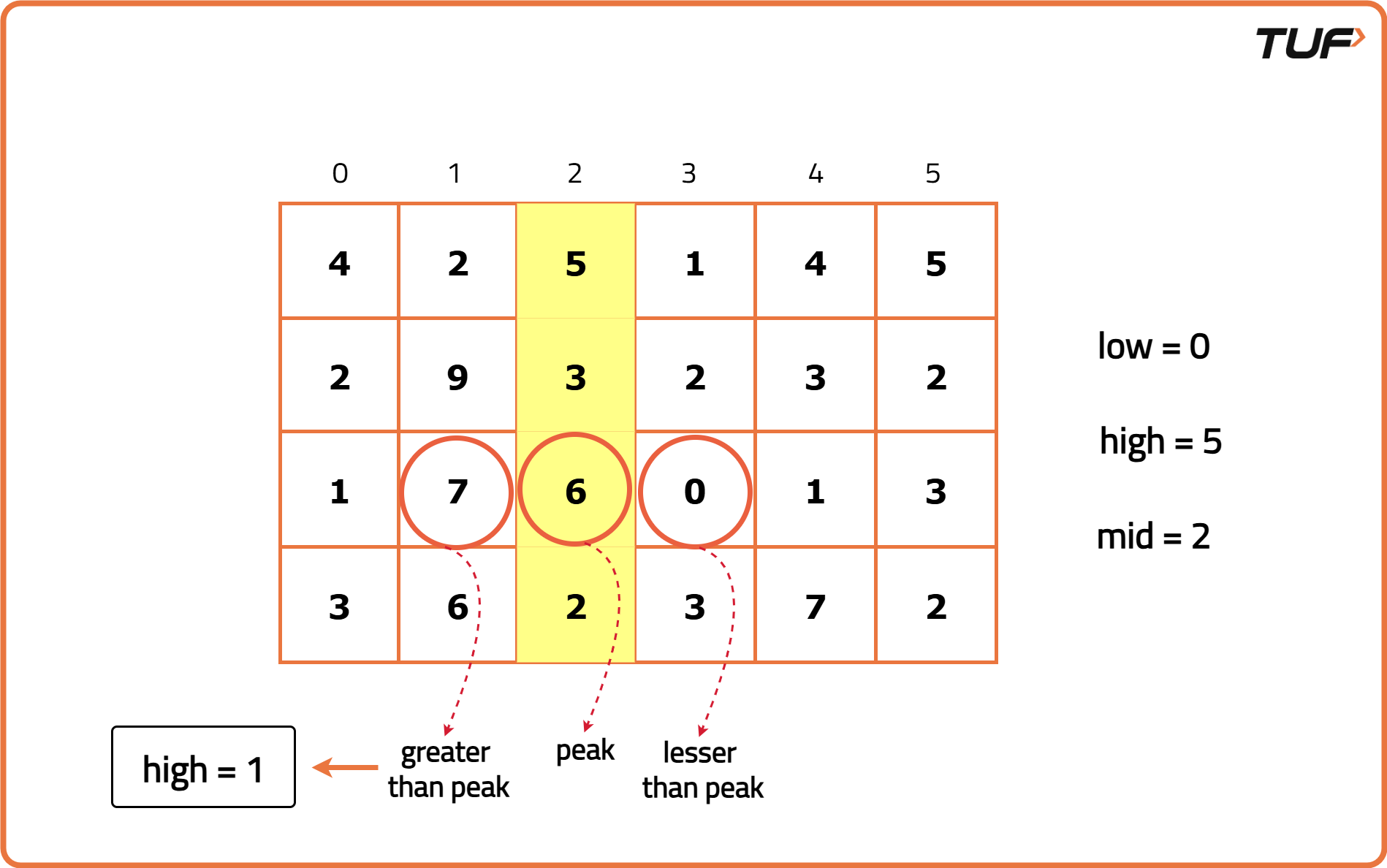 TUF

| 0 | 1 | 2 | 3 | 4 | 5 |
|---|---|---|---|---|---|
| 4 | 2 | 5 | 1 | 4 | 5 |
| 2 | 9 | 3 | 2 | 3 | 2 |
| 1 | 7 | 6 | 0 | 1 | 3 |
| 3 | 6 | 2 | 3 | 7 | 2 |

low = 0

high = 5

mid = 2

high = 1

greater than peak

peak

lesser than peak